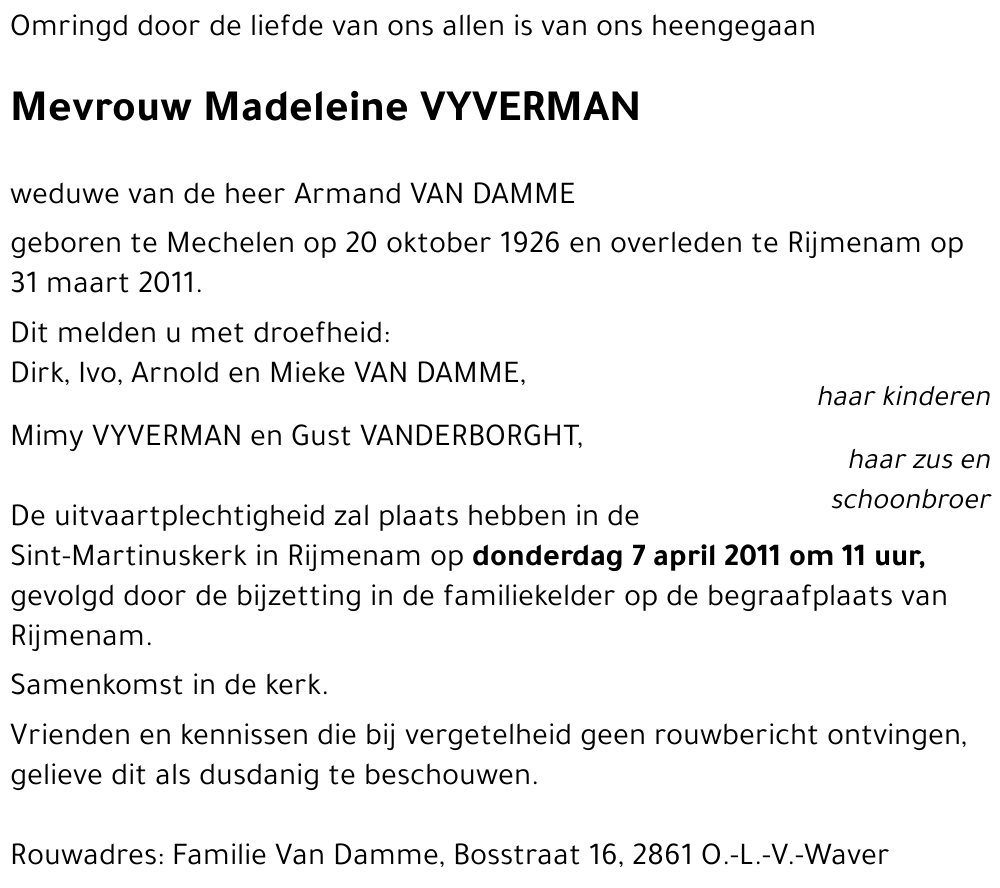 Omringd door de liefde van ons allen is van ons heengegaan

Mevrouw Madeleine VYVERMAN

weduwe van de heer Armand VAN DAMME

geboren te Mechelen op 20 oktober 1926 en overleden te Rijmenam op 31 maart 2011.

Dit melden u met droefheid:
Dirk, Ivo, Arnold en Mieke VAN DAMME,
haar kinderen
Mimy VYVERMAN en Gust VANDERBORGHT,
haar zus en schoonbroer

De uitvaartplechtigheid zal plaats hebben in de Sint-Martinuskerk in Rijmenam op donderdag 7 april 2011 om 11 uur, gevolgd door de bijzetting in de familiekelder op de begraafplaats van Rijmenam.

Samenkomst in de kerk.

Vrienden en kennissen die bij vergetelheid geen rouwbericht ontvingen, gelieve dit als dusdanig te beschouwen.

Rouwadres: Familie Van Damme, Bosstraat 16, 2861 O.-L.-V.-Waver